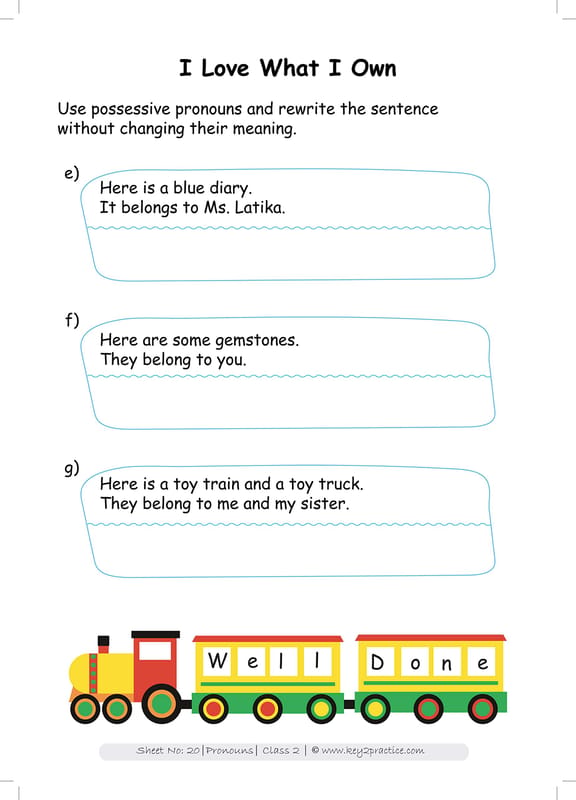 I Love What I Own

Use possessive pronouns and rewrite the sentence without changing their meaning.

e) Here is a blue diary.
It belongs to Ms. Latika.

f) Here are some gemstones.
They belong to you.

g) Here is a toy train and a toy truck.
They belong to me and my sister.

W e l l D o n e

Sheet No: 20 | Pronouns | Class 2 | © www.key2practice.com